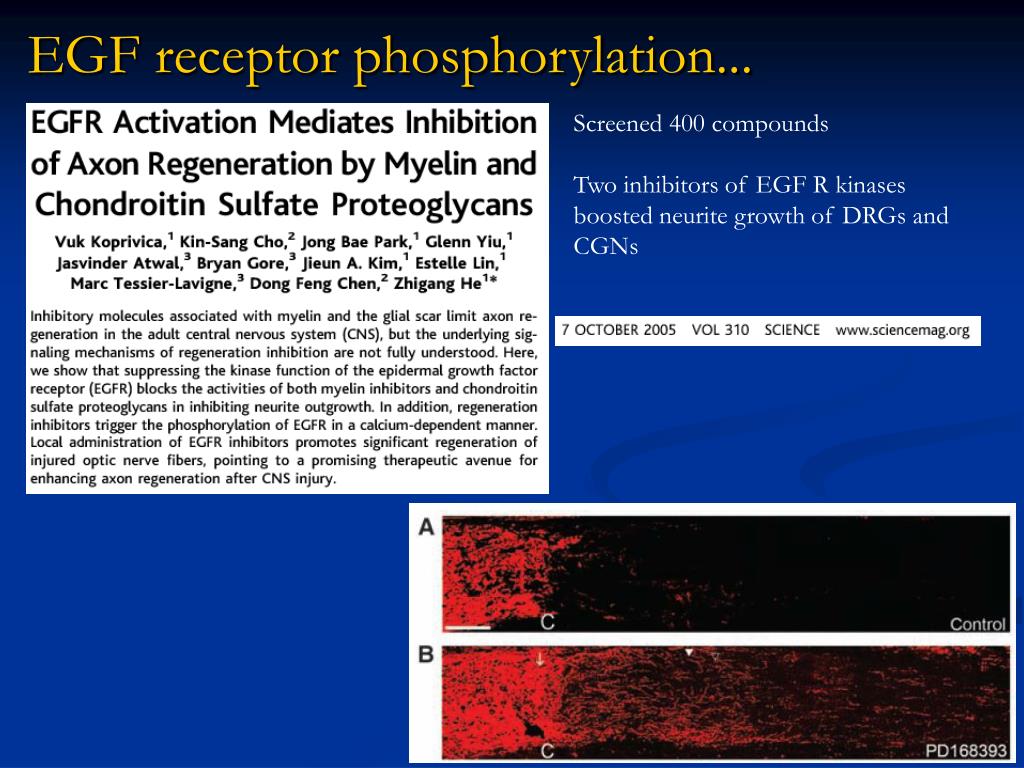 EGF receptor phosphorylation...

EGFR Activation Mediates Inhibition of Axon Regeneration by Myelin and Chondroitin Sulfate Proteoglycans

Vuk Koprivica,$^1$ Kin-Sang Cho,$^2$ Jong Bae Park,$^1$ Glenn Yiu,$^1$ Jasvinder Atwal,$^3$ Bryan Gore,$^3$ Jieun A. Kim,$^1$ Estelle Lin,$^1$ Marc Tessier-Lavigne,$^3$ Dong Feng Chen,$^2$ Zhigang He$^{1*}$

Inhibitory molecules associated with myelin and the glial scar limit axon regeneration in the adult central nervous system (CNS), but the underlying signaling mechanisms of regeneration inhibition are not fully understood. Here, we show that suppressing the kinase function of the epidermal growth factor receptor (EGFR) blocks the activities of both myelin inhibitors and chondroitin sulfate proteoglycans in inhibiting neurite outgrowth. In addition, regeneration inhibitors trigger the phosphorylation of EGFR in a calcium-dependent manner. Local administration of EGFR inhibitors promotes significant regeneration of injured optic nerve fibers, pointing to a promising therapeutic avenue for enhancing axon regeneration after CNS injury.

Screened 400 compounds

Two inhibitors of EGF R kinases boosted neurite growth of DRGs and CGNs

7 OCTOBER 2005 VOL 310 SCIENCE www.sciencemag.org

A

C

Control

B

C

PD168393